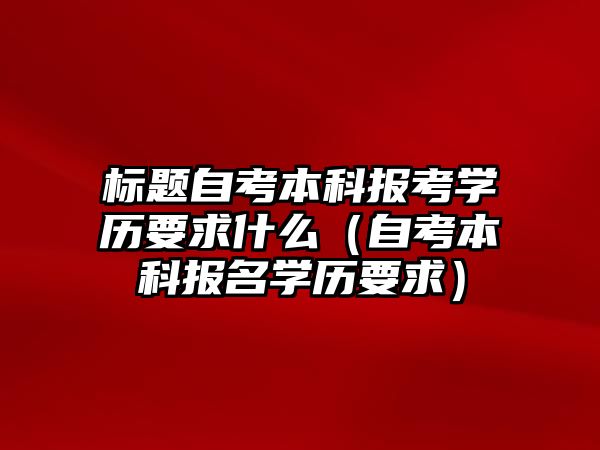 标题自考本科报考学历要求什么（自考本科报名学历要求）